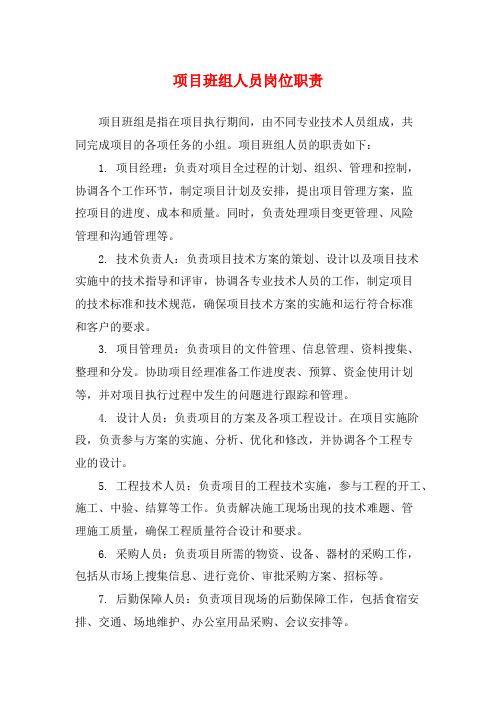 项目班组人员岗位职责

项目班组是指在项目执行期间，由不同专业技术人员组成，共同完成项目的各项任务的小组。项目班组人员的职责如下：

1. 项目经理：负责对项目全过程的计划、组织、管理和控制，协调各个工作环节，制定项目计划及安排，提出项目管理方案，监控项目的进度、成本和质量。同时，负责处理项目变更管理、风险管理和沟通管理等。

2. 技术负责人：负责项目技术方案的策划、设计以及项目技术实施中的技术指导和评审，协调各专业技术人员的工作，制定项目的技术标准和技术规范，确保项目技术方案的实施和运行符合标准和客户的要求。

3. 项目管理员：负责项目的文件管理、信息管理、资料搜集、整理和分发。协助项目经理准备工作进度表、预算、资金使用计划等，并对项目执行过程中发生的问题进行跟踪和管理。

4. 设计人员：负责项目的方案及各项工程设计。在项目实施阶段，负责参与方案的实施、分析、优化和修改，并协调各个工程专业的设计。

5. 工程技术人员：负责项目的工程技术实施，参与工程的开工、施工、中验、结算等工作。负责解决施工现场出现的技术难题、管理施工质量，确保工程质量符合设计和要求。

6. 采购人员：负责项目所需的物资、设备、器材的采购工作，包括从市场上搜集信息、进行竞价、审批采购方案、招标等。

7. 后勤保障人员：负责项目现场的后勤保障工作，包括食宿安排、交通、场地维护、办公室用品采购、会议安排等。